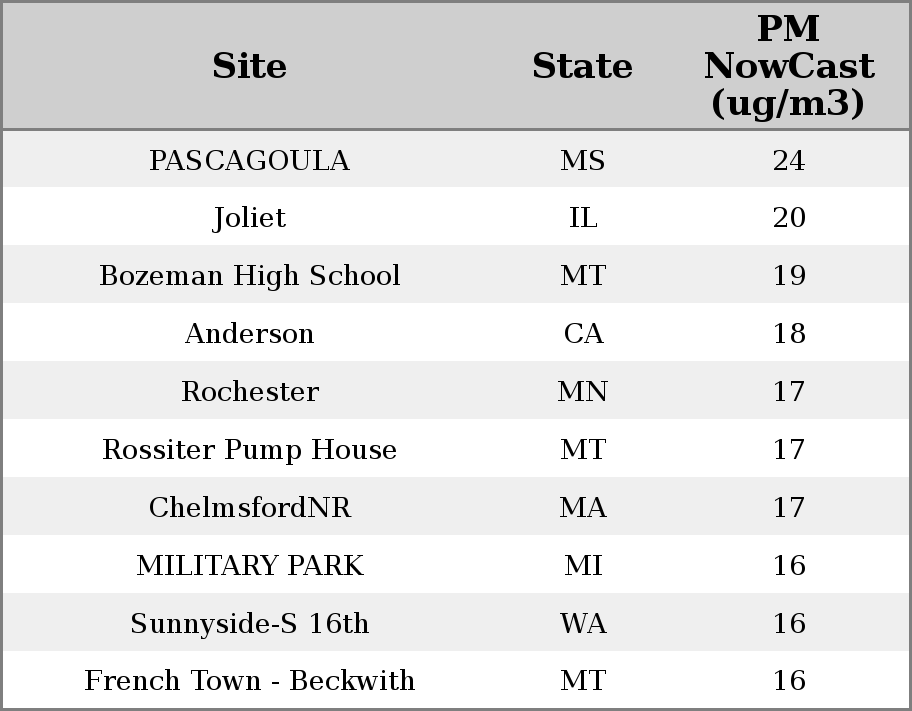 | Site | State | PM NowCast (ug/m3) |
|---|---|---|
| PASCAGOULA | MS | 24 |
| Joliet | IL | 20 |
| Bozeman High School | MT | 19 |
| Anderson | CA | 18 |
| Rochester | MN | 17 |
| Rossiter Pump House | MT | 17 |
| ChelmsfordNR | MA | 17 |
| MILITARY PARK | MI | 16 |
| Sunnyside-S 16th | WA | 16 |
| French Town - Beckwith | MT | 16 |